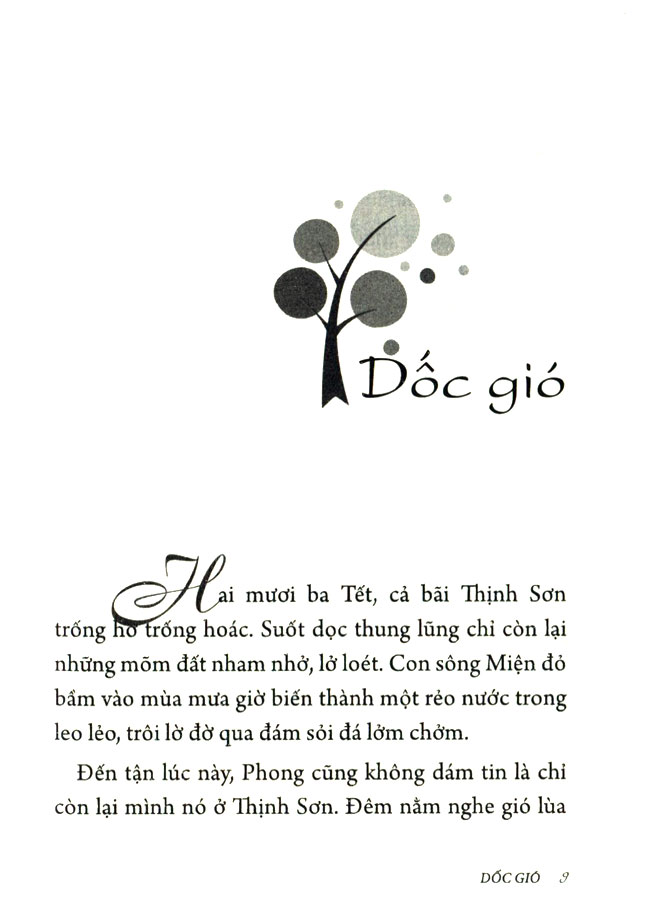 Dốc gió

Hai mươi ba Tết, cả bãi Thịnh Sơn trống hơ trống hoác. Suốt dọc thung lũng chỉ còn lại những mõm đất nham nhở, lở loét. Con sông Miện đỏ bầm vào mùa mưa giờ biến thành một rẻo nước trong leo lẻo, trôi lờ đờ qua đám sỏi đá lởm chởm.

Đến tận lúc này, Phong cũng không dám tin là chỉ còn lại mình nó ở Thịnh Sơn. Đêm nằm nghe gió lùa

DỐC GIÓ 9